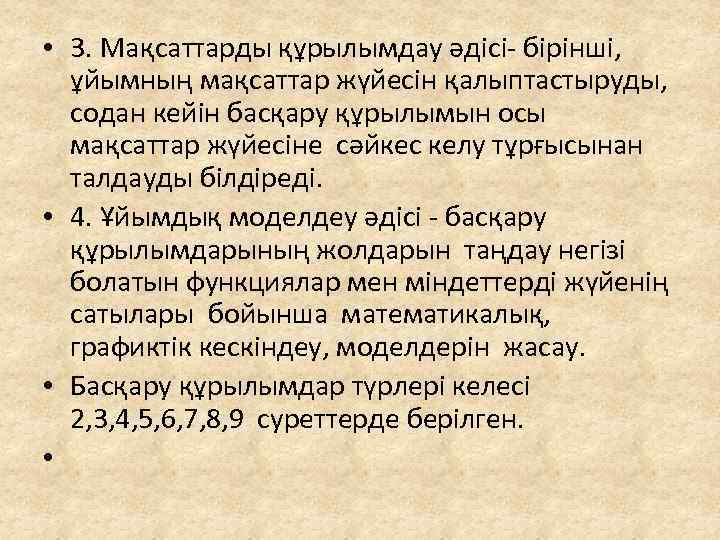 • 3. Мақсаттарды құрылымдау әдісі- бірінші, ұйымның мақсаттар жүйесін қалыптастыруды, содан кейін басқару құрылымын осы мақсаттар жүйесіне сәйкес келу тұрғысынан талдауды білдіреді.

• 4. Ұйымдық моделдеу әдісі - басқару құрылымдарының жолдарын таңдау негізі болатын функциялар мен міндеттерді жүйенің сатылары бойынша математикалық, графиктік кескіндеу, моделдерін жасау.

• Басқару құрылымдар түрлері келесі 2,3,4,5,6,7,8,9 суреттерде берілген.

•